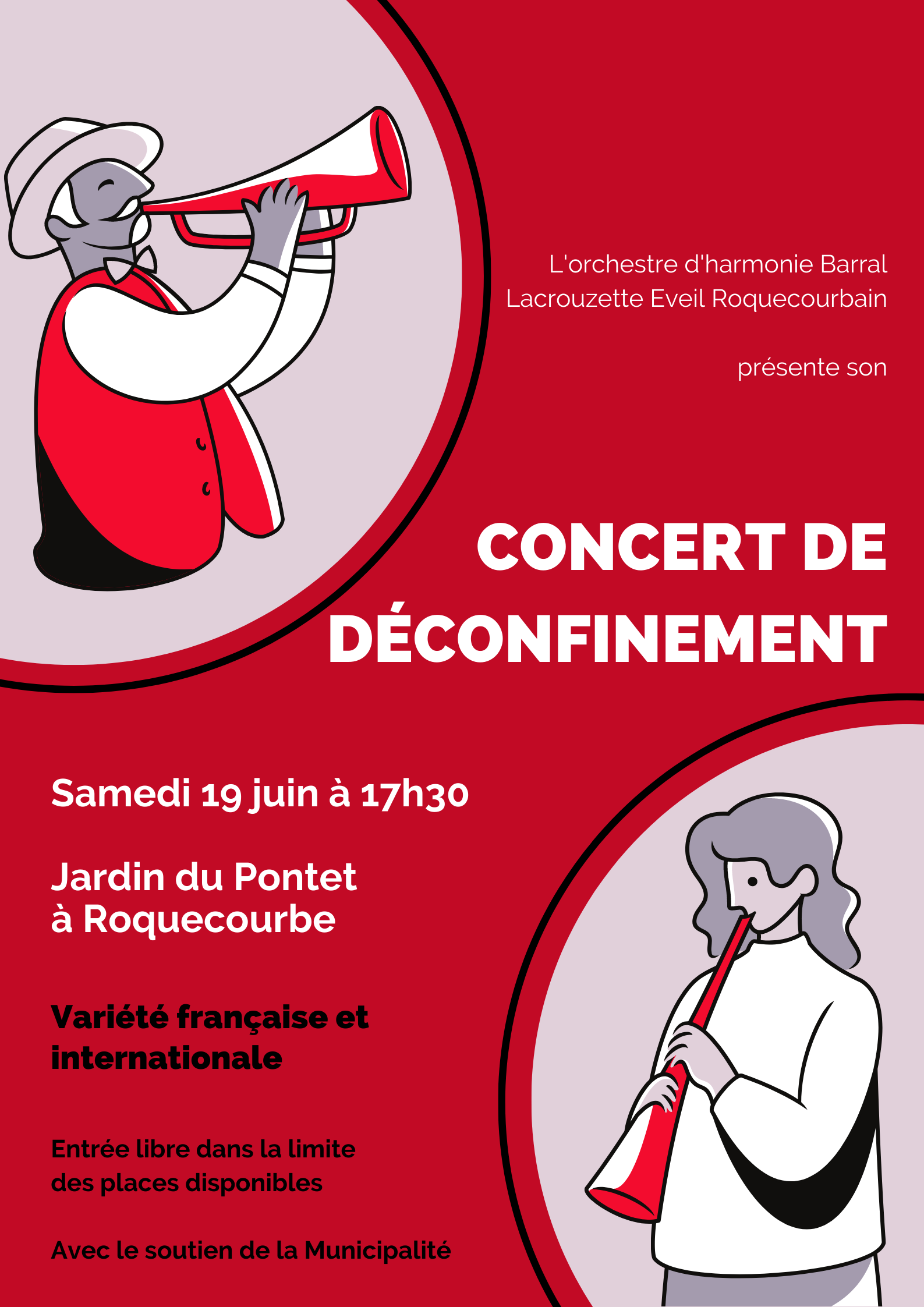 L'orchestre d'harmonie Barral Lacrouzette Eveil Roquecourbain

présente son

CONCERT DE DÉCONFINEMENT

Samedi 19 juin à 17h30

Jardin du Pontet à Roquecourbe

Variété française et internationale

Entrée libre dans la limite des places disponibles

Avec le soutien de la Municipalité